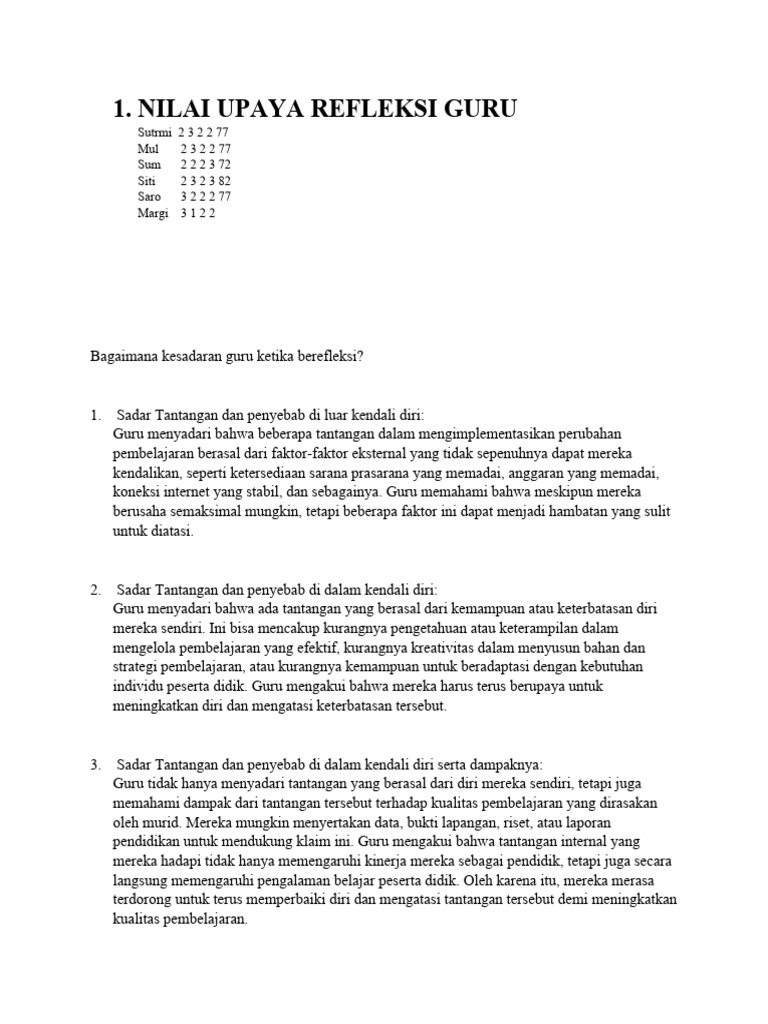 1. NILAI UPAYA REFLEKSI GURU

Sutrmi 2 3 2 2 77
Mul 2 3 2 2 77
Sum 2 2 2 3 72
Siti 2 3 2 3 82
Saro 3 2 2 2 77
Margi 3 1 2 2

Bagaimana kesadaran guru ketika berefleksi?

1. Sadar Tantangan dan penyebab di luar kendali diri:
Guru menyadari bahwa beberapa tantangan dalam mengimplementasikan perubahan pembelajaran berasal dari faktor-faktor eksternal yang tidak sepenuhnya dapat mereka kendalikan, seperti ketersediaan sarana prasarana yang memadai, anggaran yang memadai, koneksi internet yang stabil, dan sebagainya. Guru memahami bahwa meskipun mereka berusaha semaksimal mungkin, tetapi beberapa faktor ini dapat menjadi hambatan yang sulit untuk diatasi.

2. Sadar Tantangan dan penyebab di dalam kendali diri:
Guru menyadari bahwa ada tantangan yang berasal dari kemampuan atau keterbatasan diri mereka sendiri. Ini bisa mencakup kurangnya pengetahuan atau keterampilan dalam mengelola pembelajaran yang efektif, kurangnya kreativitas dalam menyusun bahan dan strategi pembelajaran, atau kurangnya kemampuan untuk beradaptasi dengan kebutuhan individu peserta didik. Guru mengakui bahwa mereka harus terus berupaya untuk meningkatkan diri dan mengatasi keterbatasan tersebut.

3. Sadar Tantangan dan penyebab di dalam kendali diri serta dampaknya:
Guru tidak hanya menyadari tantangan yang berasal dari diri mereka sendiri, tetapi juga memahami dampak dari tantangan tersebut terhadap kualitas pembelajaran yang dirasakan oleh murid. Mereka mungkin menyertakan data, bukti lapangan, riset, atau laporan pendidikan untuk mendukung klaim ini. Guru mengakui bahwa tantangan internal yang mereka hadapi tidak hanya memengaruhi kinerja mereka sebagai pendidik, tetapi juga secara langsung memengaruhi pengalaman belajar peserta didik. Oleh karena itu, mereka merasa terdorong untuk terus memperbaiki diri dan mengatasi tantangan tersebut demi meningkatkan kualitas pembelajaran.